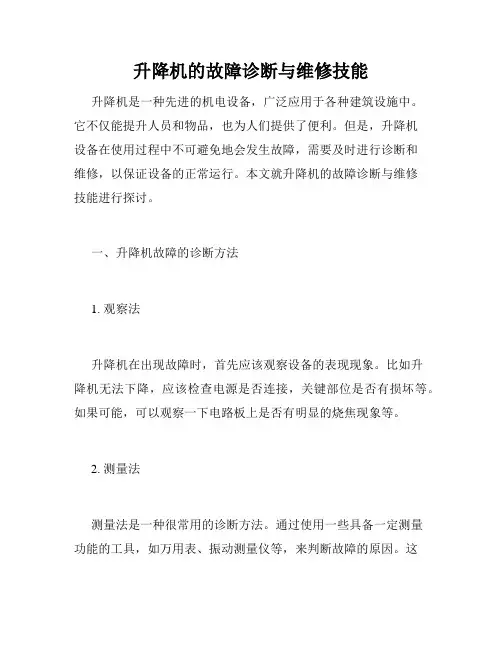 升降机的故障诊断与维修技能

升降机是一种先进的机电设备，广泛应用于各种建筑设施中。它不仅能提升人员和物品，也为人们提供了便利。但是，升降机设备在使用过程中不可避免地会发生故障，需要及时进行诊断和维修，以保证设备的正常运行。本文就升降机的故障诊断与维修技能进行探讨。

一、升降机故障的诊断方法

1. 观察法

升降机在出现故障时，首先应该观察设备的表现现象。比如升降机无法下降，应该检查电源是否连接，关键部位是否有损坏等。如果可能，可以观察一下电路板上是否有明显的烧焦现象等。

2. 测量法

测量法是一种很常用的诊断方法。通过使用一些具备一定测量功能的工具，如万用表、振动测量仪等，来判断故障的原因。这